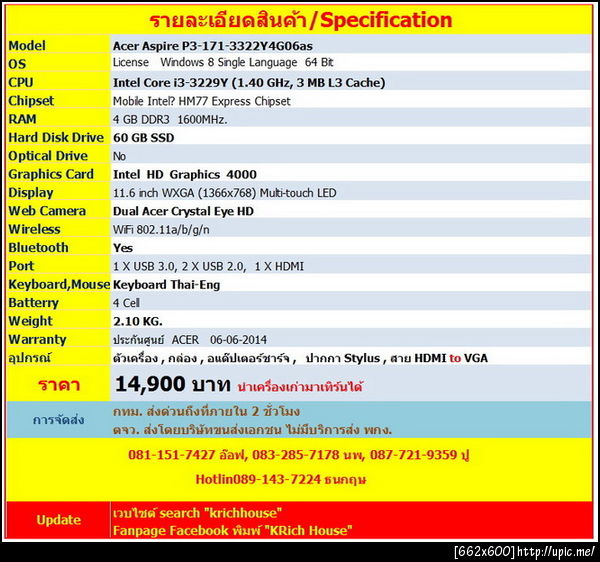 รายละเอียดสินค้า/Specification

| Model | Acer Aspire P3-171-3322Y4G06as |
|---|---|
| OS | License Windows 8 Single Language 64 Bit |
| CPU | Intel Core i3-3229Y (1.40 GHz, 3 MB L3 Cache) |
| Chipset | Mobile Intel? HM77 Express Chipset |
| RAM | 4 GB DDR3 1600MHz. |
| Hard Disk Drive | 60 GB SSD |
| Optical Drive | No |
| Graphics Card | Intel HD Graphics 4000 |
| Display | 11.6 inch WXGA (1366x768) Multi-touch LED |
| Web Camera | Dual Acer Crystal Eye HD |
| Wireless | WiFi 802.11a/b/g/n |
| Bluetooth | Yes |
| Port | 1 X USB 3.0, 2 X USB 2.0, 1 X HDMI |
| Keyboard,Mouse | Keyboard Thai-Eng |
| Batterry | 4 Cell |
| Weight | 2.10 KG. |
| Warranty | ประกันศูนย์ ACER 06-06-2014 |
| อุปกรณ์ | ตัวเครื่อง , กล่อง , อแด๊ปเตอร์ชาร์จ , ปากกา Stylus , สาย HDMI to VGA |
| ราคา | 14,900 บาท นำเครื่องเก่ามาเทิร์นได้ |
| การจัดส่ง | กทม. ส่งด่วนถึงที่ภายใน 2 ชั่วโมง ตจว. ส่งโดยบริษัทขนส่งเอกชน ไม่มีบริการส่ง พกง. |

081-151-7427 อ๊อฟ, 083-285-7178 นพ, 087-721-9359 ปู

Hotlin089-143-7224 ธนกฤษ

| Update | เวบไซต์ search "krichhouse" Fanpage Facebook พิมพ์ "KRich House" |
|---|---|

[662x600] http://upic.me/